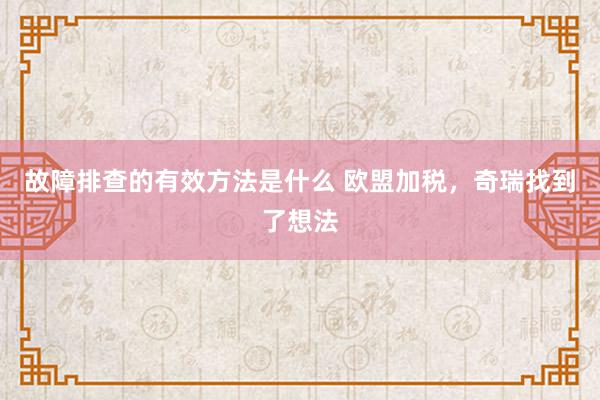 故障排查的有效方法是什么 欧盟加税，奇瑞找到了想法